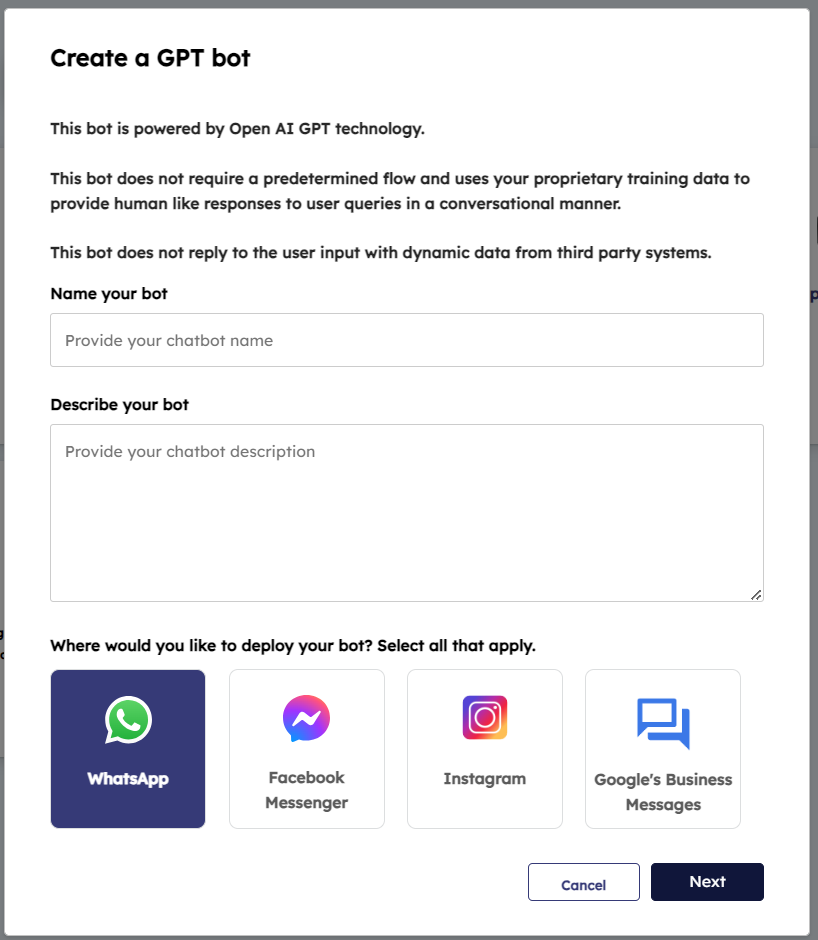 Create a GPT bot

This bot is powered by Open AI GPT technology.

This bot does not require a predetermined flow and uses your proprietary training data to provide human like responses to user queries in a conversational manner.

This bot does not reply to the user input with dynamic data from third party systems.

Name your bot

Provide your chatbot name

Describe your bot

Provide your chatbot description

Where would you like to deploy your bot? Select all that apply.

WhatsApp

Facebook Messenger

Instagram

Google's Business Messages

Cancel

Next